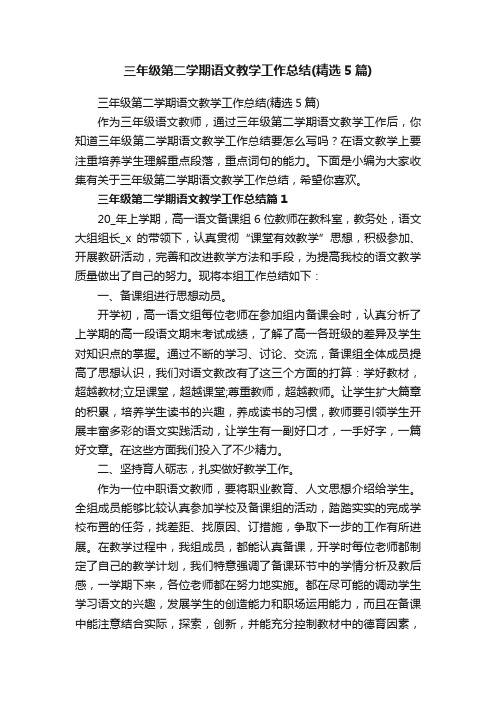 三年级第二学期语文教学工作总结(精选5篇)

三年级第二学期语文教学工作总结(精选5篇)

作为三年级语文教师，通过三年级第二学期语文教学工作后，你知道三年级第二学期语文教学工作总结要怎么写吗？在语文教学上要注重培养学生理解重点段落，重点词句的能力。下面是小编为大家收集有关于三年级第二学期语文教学工作总结，希望你喜欢。

三年级第二学期语文教学工作总结篇1

20_年上学期，高一语文备课组6位教师在教科室，教务处，语文大组组长_x 的带领下，认真贯彻“课堂有效教学”思想，积极参加、开展教研活动，完善和改进教学方法和手段，为提高我校的语文教学质量做出了自己的努力。现将本组工作总结如下：

一、备课组进行思想动员。

开学初，高一语文组每位老师在参加组内备课会时，认真分析了上学期的高一段语文期末考试成绩，了解了高一各班级的差异及学生对知识点的掌握。通过不断的学习、讨论、交流，备课组全体成员提高了思想认识，我们对语文教改有了这三个方面的打算：学好教材，超越教材;立足课堂，超越课堂;尊重教师，超越教师。让学生扩大篇章的积累，培养学生读书的兴趣，养成读书的习惯，教师要引领学生开展丰富多彩的语文实践活动，让学生有一副好口才，一手好字，一篇好文章。在这些方面我们投入了不少精力。

二、坚持育人砺志，扎实做好教学工作。

作为一位中职语文教师，要将职业教育、人文思想介绍给学生。全组成员能够比较认真参加学校及备课组的活动，踏踏实实的完成学校布置的任务，找差距、找原因、订措施，争取下一步的工作有所进展。在教学过程中，我组成员，都能认真备课，开学时每位老师都制定了自己的教学计划，我们特意强调了备课环节中的学情分析及教后感，一学期下来，各位老师都在努力地实施。都在尽可能的调动学生学习语文的兴趣，发展学生的创造能力和职场运用能力，而且在备课中能注意结合实际，探索，创新，并能充分控制教材中的德育因素，